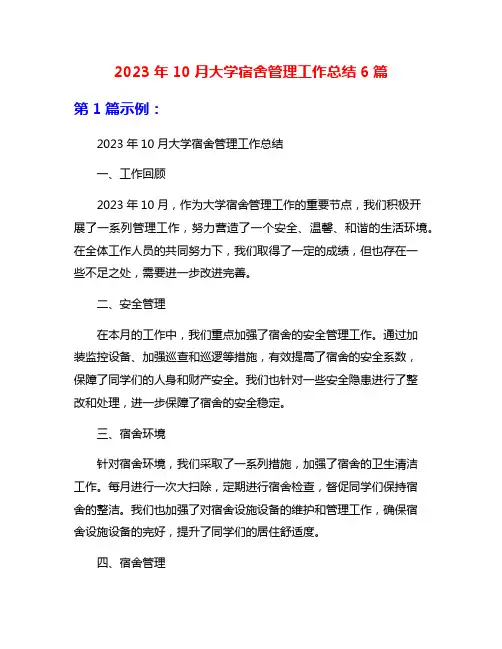 2023 年 10 月大学宿舍管理工作总结 6 篇

第 1 篇示例：

2023 年 10 月大学宿舍管理工作总结

一、工作回顾

2023 年 10 月，作为大学宿舍管理工作的重要节点，我们积极开展了一系列管理工作，努力营造了一个安全、温馨、和谐的生活环境。在全体工作人员的共同努力下，我们取得了一定的成绩，但也存在一些不足之处，需要进一步改进完善。

二、安全管理

在本月的工作中，我们重点加强了宿舍的安全管理工作。通过加装监控设备、加强巡查和巡逻等措施，有效提高了宿舍的安全系数，保障了同学们的人身和财产安全。我们也针对一些安全隐患进行了整改和处理，进一步保障了宿舍的安全稳定。

三、宿舍环境

针对宿舍环境，我们采取了一系列措施，加强了宿舍的卫生清洁工作。每月进行一次大扫除，定期进行宿舍检查，督促同学们保持宿舍的整洁。我们也加强了对宿舍设施设备的维护和管理工作，确保宿舍设施设备的完好，提升了同学们的居住舒适度。

四、宿舍管理